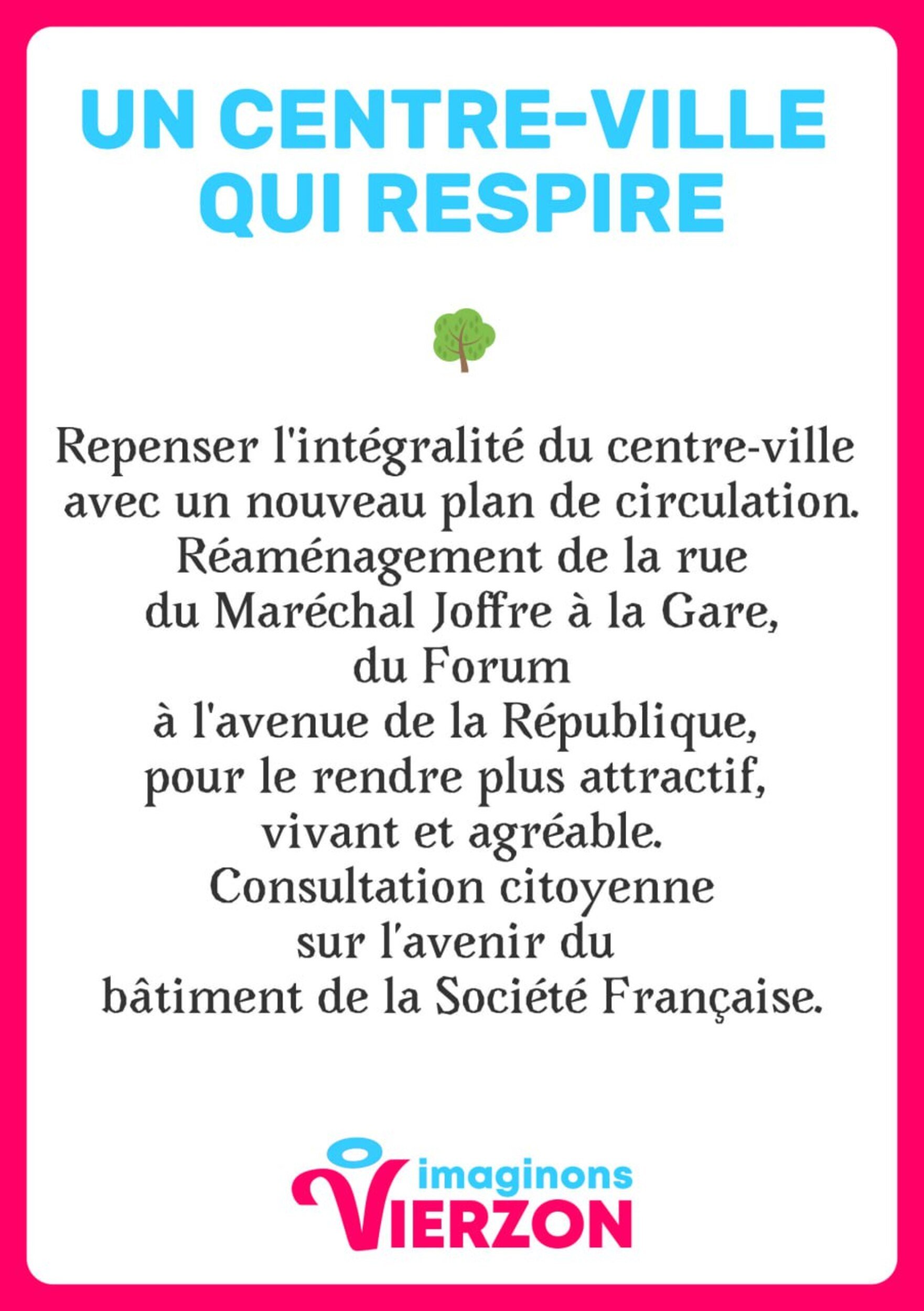 UN CENTRE-VILLE
QUI RESPIRE

Repenser l'intégralité du centre-ville avec un nouveau plan de circulation. Réaménagement de la rue du Maréchal Joffre à la Gare, du Forum à l'avenue de la République, pour le rendre plus attractif, vivant et agréable. Consultation citoyenne sur l'avenir du bâtiment de la Société Française.

imaginons
VIERZON